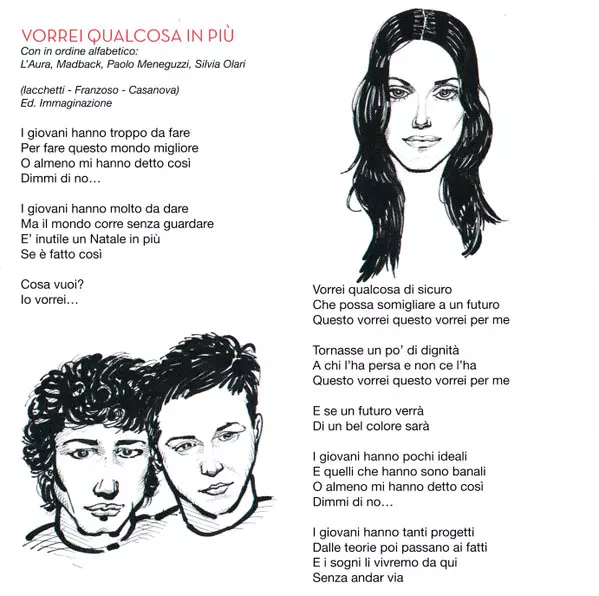 VORREI QUALCOSA IN PIÙ
Con in ordine alfabetico:
L'Aura, Madback, Paolo Meneguzzi, Silvia Olari

(Iacchetti - Franzoso - Casanova)
Ed. Immaginazione

I giovani hanno troppo da fare
Per fare questo mondo migliore
O almeno mi hanno detto così
Dimmi di no…

I giovani hanno molto da dare
Ma il mondo corre senza guardare
E' inutile un Natale in più
Se è fatto così

Cosa vuoi?
Io vorrei…

Vorrei qualcosa di sicuro
Che possa somigliare a un futuro
Questo vorrei questo vorrei per me

Tornasse un po' di dignità
A chi l'ha persa e non ce l'ha
Questo vorrei questo vorrei per me

E se un futuro verrà
Di un bel colore sarà

I giovani hanno pochi ideali
E quelli che hanno sono banali
O almeno mi hanno detto così
Dimmi di no…

I giovani hanno tanti progetti
Dalle teorie poi passano ai fatti
E i sogni li vivremo da qui
Senza andar via